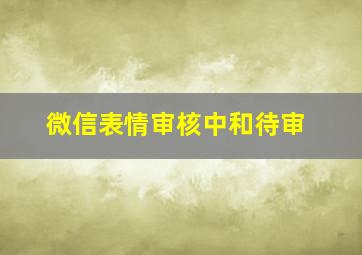 微信表情审核中和待审